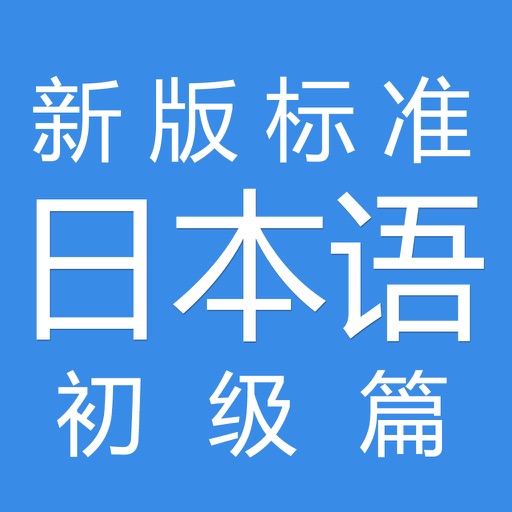 新版标准
日本语
初级篇